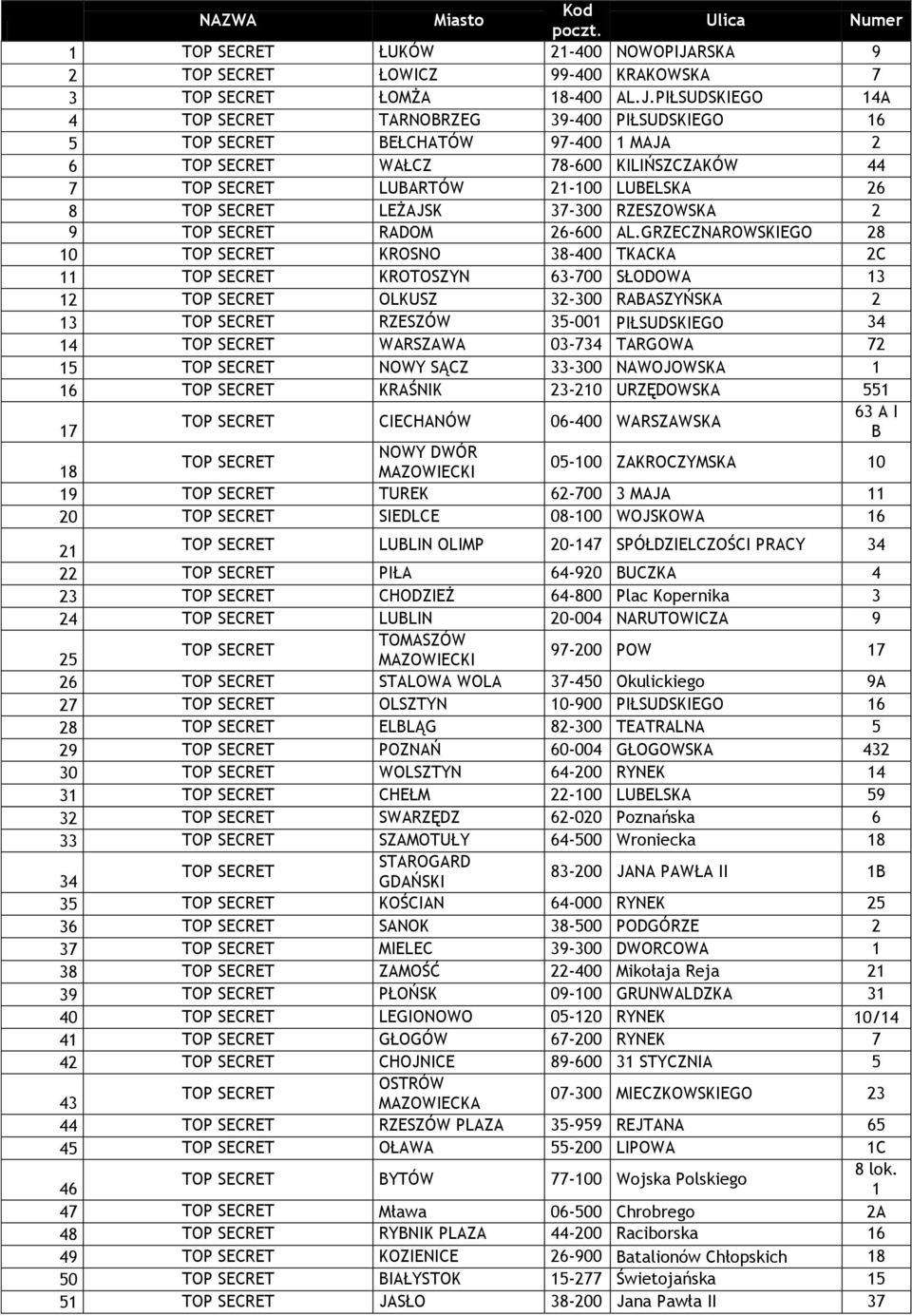 |  | NAZWA | Miasto | Kod poczt. | Ulica | Numer |
|---|---|---|---|---|---|
| 1 | TOP SECRET | ŁUKÓW | 21-400 | NOWOPIJARSKA | 9 |
| 2 | TOP SECRET | ŁOWICZ | 99-400 | KRAKOWSKA | 7 |
| 3 | TOP SECRET | ŁOMŻA | 18-400 | AL.J.PIŁSUDSKIEGO | 14A |
| 4 | TOP SECRET | TARNOBRZEG | 39-400 | PIŁSUDSKIEGO | 16 |
| 5 | TOP SECRET | BEŁCHATÓW | 97-400 | 1 MAJA | 2 |
| 6 | TOP SECRET | WAŁCZ | 78-600 | KILIŃSZCZAKÓW | 44 |
| 7 | TOP SECRET | LUBARTÓW | 21-100 | LUBELSKA | 26 |
| 8 | TOP SECRET | LEŻAJSK | 37-300 | RZESZOWSKA | 2 |
| 9 | TOP SECRET | RADOM | 26-600 | AL.GRZECZNAROWSKIEGO | 28 |
| 10 | TOP SECRET | KROSNO | 38-400 | TKACKA | 2C |
| 11 | TOP SECRET | KROTOSZYN | 63-700 | SŁODOWA | 13 |
| 12 | TOP SECRET | OLKUSZ | 32-300 | RABASZYŃSKA | 2 |
| 13 | TOP SECRET | RZESZÓW | 35-001 | PIŁSUDSKIEGO | 34 |
| 14 | TOP SECRET | WARSZAWA | 03-734 | TARGOWA | 72 |
| 15 | TOP SECRET | NOWY SĄCZ | 33-300 | NAWOJOWSKA | 1 |
| 16 | TOP SECRET | KRAŚNIK | 23-210 | URZĘDOWSKA | 551 |
| 17 | TOP SECRET | CIECHANÓW | 06-400 | WARSZAWSKA | 63 A I B |
| 18 | TOP SECRET | NOWY DWÓR MAZOWIECKI | 05-100 | ZAKROCZYMSKA | 10 |
| 19 | TOP SECRET | TUREK | 62-700 | 3 MAJA | 11 |
| 20 | TOP SECRET | SIEDLCE | 08-100 | WOJSKOWA | 16 |
| 21 | TOP SECRET | LUBLIN OLIMP | 20-147 | SPÓŁDZIELCZOŚCI PRACY | 34 |
| 22 | TOP SECRET | PIŁA | 64-920 | BUCZKA | 4 |
| 23 | TOP SECRET | CHODZIEŻ | 64-800 | Plac Kopernika | 3 |
| 24 | TOP SECRET | LUBLIN | 20-004 | NARUTOWICZA | 9 |
| 25 | TOP SECRET | TOMASZÓW MAZOWIECKI | 97-200 | POW | 17 |
| 26 | TOP SECRET | STALOWA WOLA | 37-450 | Okulickiego | 9A |
| 27 | TOP SECRET | OLSZTYN | 10-900 | PIŁSUDSKIEGO | 16 |
| 28 | TOP SECRET | ELBLĄG | 82-300 | TEATRALNA | 5 |
| 29 | TOP SECRET | POZNAŃ | 60-004 | GŁOGOWSKA | 432 |
| 30 | TOP SECRET | WOLSZTYN | 64-200 | RYNEK | 14 |
| 31 | TOP SECRET | CHEŁM | 22-100 | LUBELSKA | 59 |
| 32 | TOP SECRET | SWARZĘDZ | 62-020 | Poznańska | 6 |
| 33 | TOP SECRET | SZAMOTUŁY | 64-500 | Wroniecka | 18 |
| 34 | TOP SECRET | STAROGARD GDAŃSKI | 83-200 | JANA PAWŁA II | 1B |
| 35 | TOP SECRET | KOŚCIAN | 64-000 | RYNEK | 25 |
| 36 | TOP SECRET | SANOK | 38-500 | PODGÓRZE | 2 |
| 37 | TOP SECRET | MIELEC | 39-300 | DWORCOWA | 1 |
| 38 | TOP SECRET | ZAMOŚĆ | 22-400 | Mikołaja Reja | 21 |
| 39 | TOP SECRET | PŁOŃSK | 09-100 | GRUNWALDZKA | 31 |
| 40 | TOP SECRET | LEGIONOWO | 05-120 | RYNEK | 10/14 |
| 41 | TOP SECRET | GŁOGÓW | 67-200 | RYNEK | 7 |
| 42 | TOP SECRET | CHOJNICE | 89-600 | 31 STYCZNIA | 5 |
| 43 | TOP SECRET | OSTRÓW MAZOWIECKA | 07-300 | MIECZKOWSKIEGO | 23 |
| 44 | TOP SECRET | RZESZÓW PLAZA | 35-959 | REJTANA | 65 |
| 45 | TOP SECRET | OŁAWA | 55-200 | LIPOWA | 1C |
| 46 | TOP SECRET | BYTÓW | 77-100 | Wojska Polskiego | 8 lok. 1 |
| 47 | TOP SECRET | Mława | 06-500 | Chrobrego | 2A |
| 48 | TOP SECRET | RYBNIK PLAZA | 44-200 | Raciborska | 16 |
| 49 | TOP SECRET | KOZIENICE | 26-900 | Batalionów Chłopskich | 18 |
| 50 | TOP SECRET | BIAŁYSTOK | 15-277 | Świetojańska | 15 |
| 51 | TOP SECRET | JASŁO | 38-200 | Jana Pawła II | 37 |